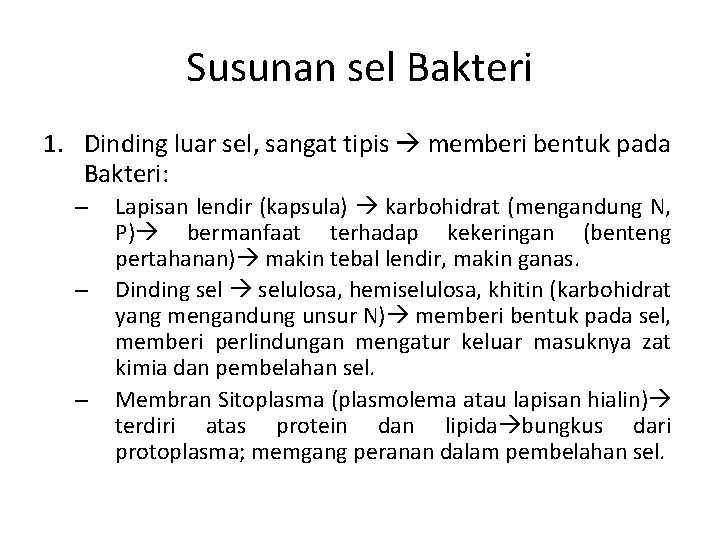 Susunan sel Bakteri

1. Dinding luar sel, sangat tipis → memberi bentuk pada Bakteri:

– Lapisan lendir (kapsula) → karbohidrat (mengandung N, P)→ bermanfaat terhadap kekeringan (benteng pertahanan)→ makin tebal lendir, makin ganas.

– Dinding sel → selulosa, hemiselulosa, khitin (karbohidrat yang mengandung unsur N)→ memberi bentuk pada sel, memberi perlindungan mengatur keluar masuknya zat kimia dan pembelahan sel.

– Membran Sitoplasma (plasmolema atau lapisan hialin)→ terdiri atas protein dan lipida→bungkus dari protoplasma; memgang peranan dalam pembelahan sel.